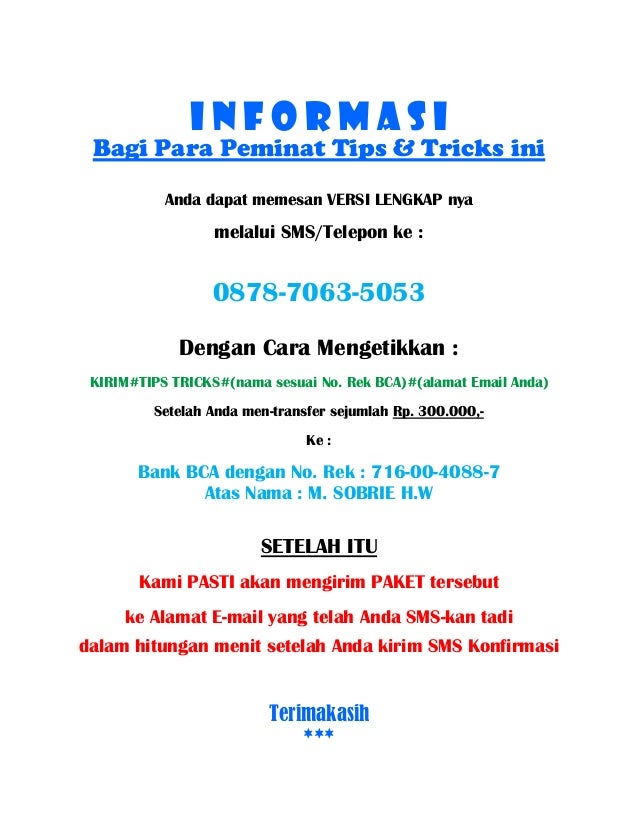 INFORMASI
Bagi Para Peminat Tips & Tricks ini

Anda dapat memesan VERSI LENGKAP nya
melalui SMS/Telepon ke :

0878-7063-5053

Dengan Cara Mengetikkan :

KIRIM#TIPS TRICKS#(nama sesuai No. Rek BCA)#(alamat Email Anda)

Setelah Anda men-transfer sejumlah Rp. 300.000,-

Ke :

Bank BCA dengan No. Rek : 716-00-4088-7
Atas Nama : M. SOBRIE H.W

SETELAH ITU

Kami PASTI akan mengirim PAKET tersebut
ke Alamat E-mail yang telah Anda SMS-kan tadi
dalam hitungan menit setelah Anda kirim SMS Konfirmasi

Terimakasih
***